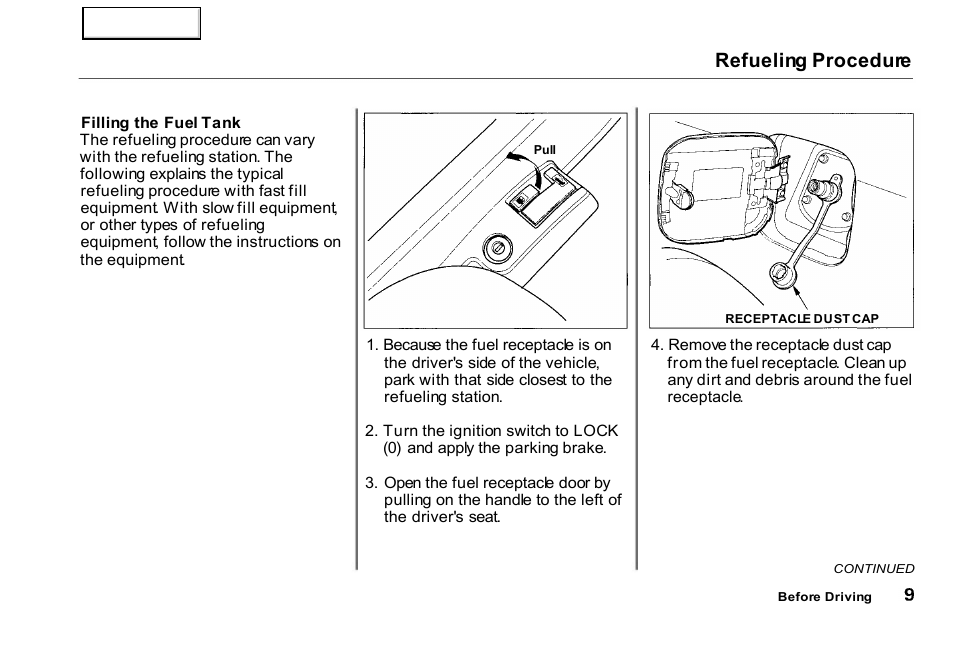 Refueling Procedure

Filling the Fuel Tank
The refueling procedure can vary with the refueling station. The following explains the typical refueling procedure with fast fill equipment. With slow fill equipment, or other types of refueling equipment, follow the instructions on the equipment.

Pull

1. Because the fuel receptacle is on the driver's side of the vehicle, park with that side closest to the refueling station.

2. Turn the ignition switch to LOCK (0) and apply the parking brake.

3. Open the fuel receptacle door by pulling on the handle to the left of the driver's seat.

RECEPTACLE DUST CAP

4. Remove the receptacle dust cap from the fuel receptacle. Clean up any dirt and debris around the fuel receptacle.

CONTINUED

Before Driving 9